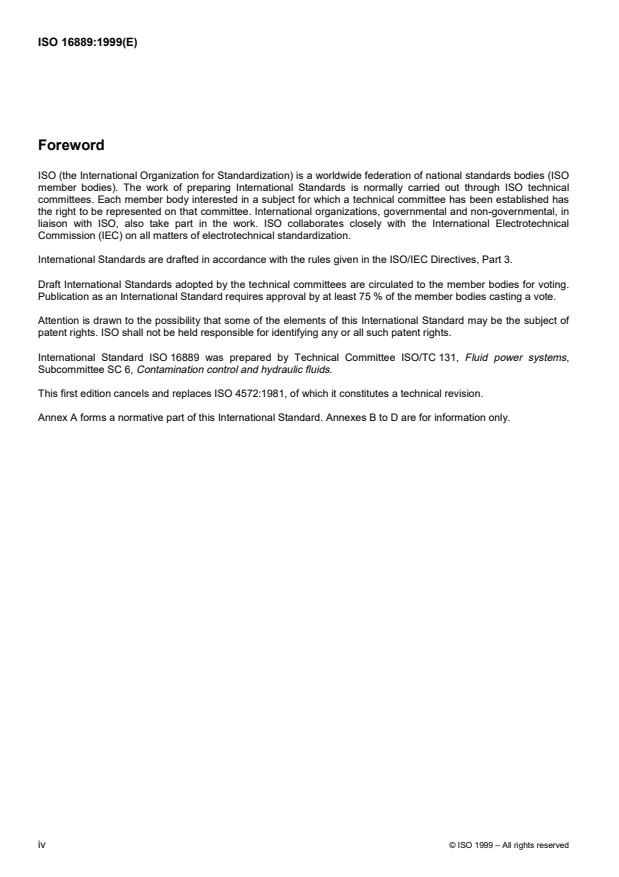 ISO 16889:1999(E)

Foreword

ISO (the International Organization for Standardization) is a worldwide federation of national standards bodies (ISO member bodies). The work of preparing International Standards is normally carried out through ISO technical committees. Each member body interested in a subject for which a technical committee has been established has the right to be represented on that committee. International organizations, governmental and non-governmental, in liaison with ISO, also take part in the work. ISO collaborates closely with the International Electrotechnical Commission (IEC) on all matters of electrotechnical standardization.

International Standards are drafted in accordance with the rules given in the ISO/IEC Directives, Part 3.

Draft International Standards adopted by the technical committees are circulated to the member bodies for voting. Publication as an International Standard requires approval by at least 75 % of the member bodies casting a vote.

Attention is drawn to the possibility that some of the elements of this International Standard may be the subject of patent rights. ISO shall not be held responsible for identifying any or all such patent rights.

International Standard ISO 16889 was prepared by Technical Committee ISO/TC 131, Fluid power systems, Subcommittee SC 6, Contamination control and hydraulic fluids.

This first edition cancels and replaces ISO 4572:1981, of which it constitutes a technical revision.

Annex A forms a normative part of this International Standard. Annexes B to D are for information only.

iv

© ISO 1999 – All rights reserved